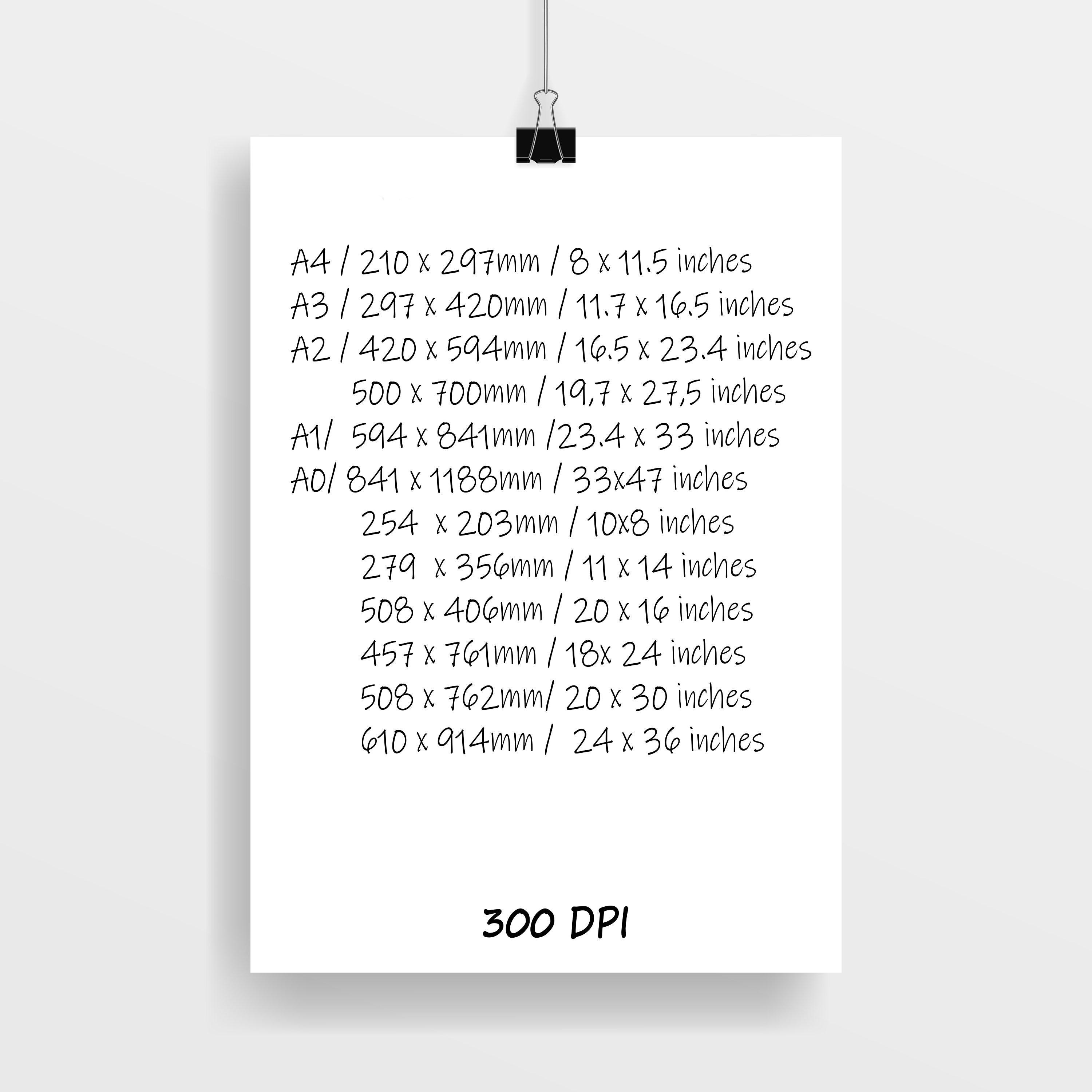 A4 / 210 x 297mm / 8 x 11.5 inches
A3 / 297 x 420mm / 11.7 x 16.5 inches
A2 / 420 x 594mm / 16.5 x 23.4 inches
500 x 700mm / 19,7 x 27,5 inches
A1/ 594 x 841mm /23.4 x 33 inches
A0/ 841 x 1188mm / 33x47 inches
254 x 203mm / 10x8 inches
279 x 356mm / 11 x 14 inches
508 x 406mm / 20 x 16 inches
457 x 761mm / 18x 24 inches
508 x 762mm/ 20 x 30 inches
610 x 914mm / 24 x 36 inches

300 DPI